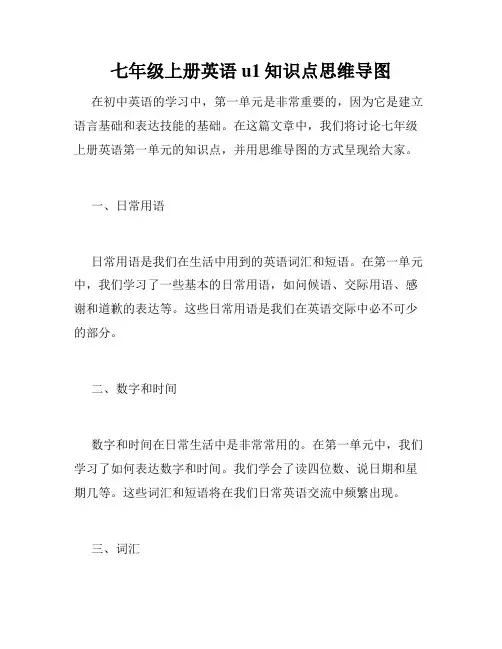 七年级上册英语 u1 知识点思维导图

在初中英语的学习中，第一单元是非常重要的，因为它是建立语言基础和表达技能的基础。在这篇文章中，我们将讨论七年级上册英语第一单元的知识点，并用思维导图的方式呈现给大家。

一、日常用语

日常用语是我们在生活中用到的英语词汇和短语。在第一单元中，我们学习了一些基本的日常用语，如问候语、交际用语、感谢和道歉的表达等。这些日常用语是我们在英语交际中必不可少的部分。

二、数字和时间

数字和时间在日常生活中是非常常用的。在第一单元中，我们学习了如何表达数字和时间。我们学会了读四位数、说日期和星期几等。这些词汇和短语将在我们日常英语交流中频繁出现。

三、词汇